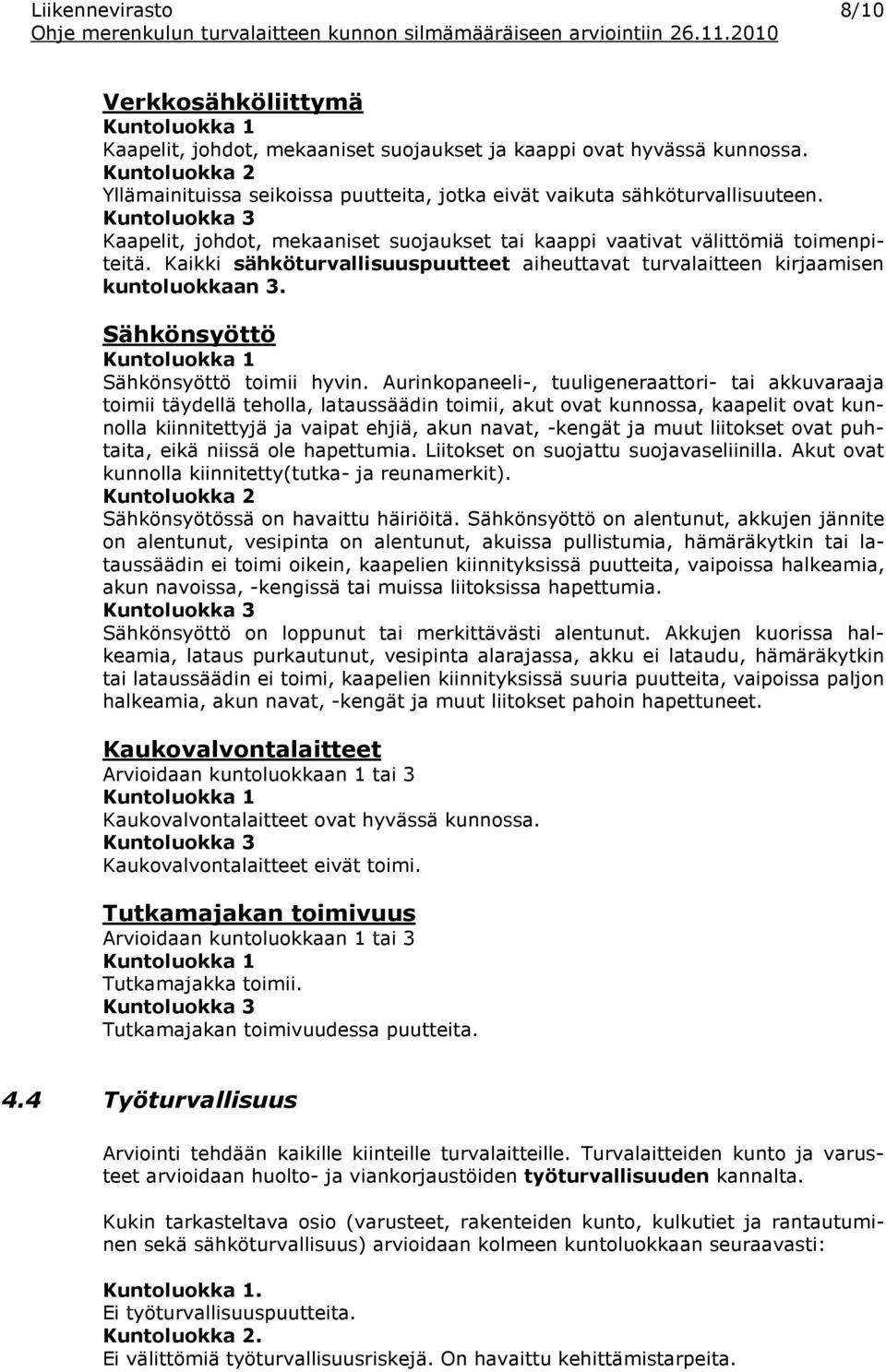 Liikennevirasto 8/10
Ohje merenkulun turvalaitteen kunnon silmämääräiseen arviointiin 26.11.2010

Verkkosähköliittymä
Kuntoluokka 1
Kaapelit, johdot, mekaaniset suojaukset ja kaappi ovat hyvässä kunnossa.
Kuntoluokka 2
Yllämainituissa seikoissa puutteita, jotka eivät vaikuta sähköturvallisuuteen.
Kuntoluokka 3
Kaapelit, johdot, mekaaniset suojaukset tai kaappi vaativat välittömiä toimenpiteitä. Kaikki sähköturvallisuuspuutteet aiheuttavat turvalaitteen kirjaamisen kuntoluokkaan 3.

Sähkönsyöttö
Kuntoluokka 1
Sähkönsyöttö toimii hyvin. Aurinkopaneeli-, tuuligeneraattori- tai akkuvaraaja toimii täydellä teholla, lataussäädin toimii, akut ovat kunnossa, kaapelit ovat kunnolla kiinnitettyjä ja vaipat ehjiä, akun navat, -kengät ja muut liitokset ovat puhtaita, eikä niissä ole hapettumia. Liitokset on suojattu suojavaseliinilla. Akut ovat kunnolla kiinnitetty(tutka- ja reunamerkit).
Kuntoluokka 2
Sähkönsyötössä on havaittu häiriöitä. Sähkönsyöttö on alentunut, akkujen jännite on alentunut, vesipinta on alentunut, akuissa pullistumia, hämäräkytkin tai lataussäädin ei toimi oikein, kaapelien kiinnityksissä puutteita, vaipoissa halkeamia, akun navoissa, -kengissä tai muissa liitoksissa hapettumia.
Kuntoluokka 3
Sähkönsyöttö on loppunut tai merkittävästi alentunut. Akkujen kuorissa halkeamia, lataus purkautunut, vesipinta alarajassa, akku ei lataudu, hämäräkytkin tai lataussäädin ei toimi, kaapelien kiinnityksissä suuria puutteita, vaipoissa paljon halkeamia, akun navat, -kengät ja muut liitokset pahoin hapettuneet.

Kaukovalvontalaitteet
Arvioidaan kuntoluokkaan 1 tai 3
Kuntoluokka 1
Kaukovalvontalaitteet ovat hyvässä kunnossa.
Kuntoluokka 3
Kaukovalvontalaitteet eivät toimi.

Tutkamajakan toimivuus
Arvioidaan kuntoluokkaan 1 tai 3
Kuntoluokka 1
Tutkamajakka toimii.
Kuntoluokka 3
Tutkamajakan toimivuudessa puutteita.

4.4 Työturvallisuus

Arviointi tehdään kaikille kiinteille turvalaitteille. Turvalaitteiden kunto ja varusteet arvioidaan huolto- ja viankorjaustöiden työturvallisuuden kannalta.

Kukin tarkasteltava osio (varusteet, rakenteiden kunto, kulkutiet ja rantautuminen sekä sähköturvallisuus) arvioidaan kolmeen kuntoluokkaan seuraavasti:

Kuntoluokka 1.
Ei työturvallisuuspuutteita.
Kuntoluokka 2.
Ei välittömiä työturvallisuusriskejä. On havaittu kehittämistarpeita.